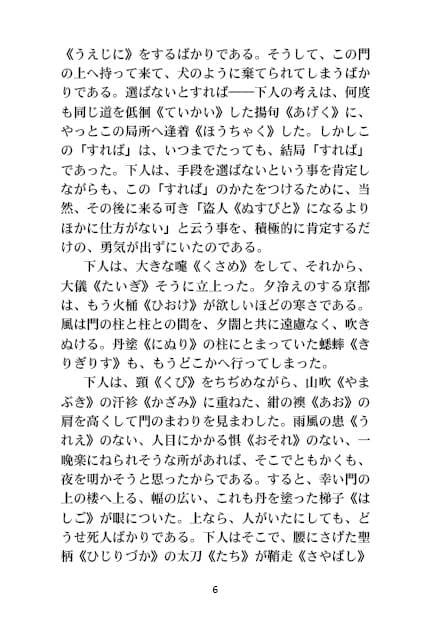 《うえじに》をするばかりである。そうして、この門の上へ持って来て、犬のように棄てられてしまうばかりである。選ばないとすれば――下人の考えは、何度も同じ道を低徊《ていかい》した揚句《あげく》に、やっとこの局所へ逢着《ほうちゃく》した。しかしこの「すれば」は、いつまでたっても、結局「すれば」であった。下人は、手段を選ばないという事を肯定しながらも、この「すれば」のかたをつけるために、当然、その後に来る可き「盗人《ぬすびと》になるよりほかに仕方がない」と云う事を、積極的に肯定するだけの、勇気が出ずにいたのである。

下人は、大きな嚔《くさめ》をして、それから、大儀《たいぎ》そうに立上った。夕冷えのする京都は、もう火桶《ひおけ》が欲しいほどの寒さである。風は門の柱と柱との間を、夕闇と共に遠慮なく、吹きぬける。丹塗《にぬり》の柱にとまっていた蟋蟀《きりぎりす》も、もうどこかへ行ってしまった。

下人は、頸《くび》をちぢめながら、山吹《やまぶき》の汗袗《かざみ》に重ねた、紺の襖《あお》の肩を高くして門のまわりを見まわした。雨風の患《うれえ》のない、人目にかかる惧《おそれ》のない、一晩楽にねられそうな所があれば、そこでともかくも、夜を明かそうと思ったからである。すると、幸い門の上の楼へ上る、幅の広い、これも丹を塗った梯子《はしご》が眼についた。上なら、人がいたにしても、どうせ死人ばかりである。下人はそこで、腰にさげた聖柄《ひじりづか》の太刀《たち》が鞘走《さやばし》

6